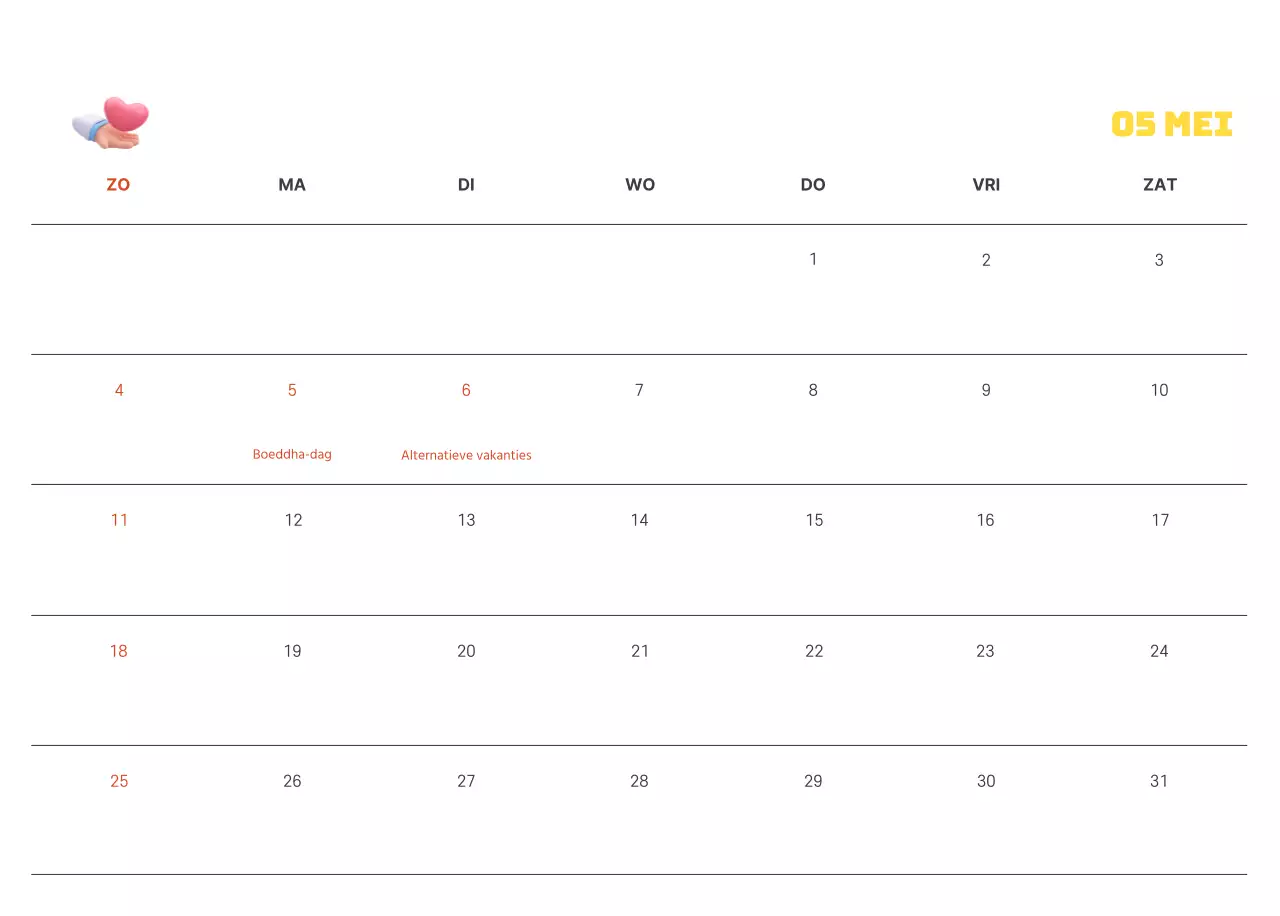 05 MEI

| ZO | MA | DI | WO | DO | VRI | ZAT |
|---|---|---|---|---|---|---|
| | | | | 1 | 2 | 3 |
| 4 | 5 Boeddha-dag | 6 Alternatieve vakanties | 7 | 8 | 9 | 10 |
| 11 | 12 | 13 | 14 | 15 | 16 | 17 |
| 18 | 19 | 20 | 21 | 22 | 23 | 24 |
| 25 | 26 | 27 | 28 | 29 | 30 | 31 |